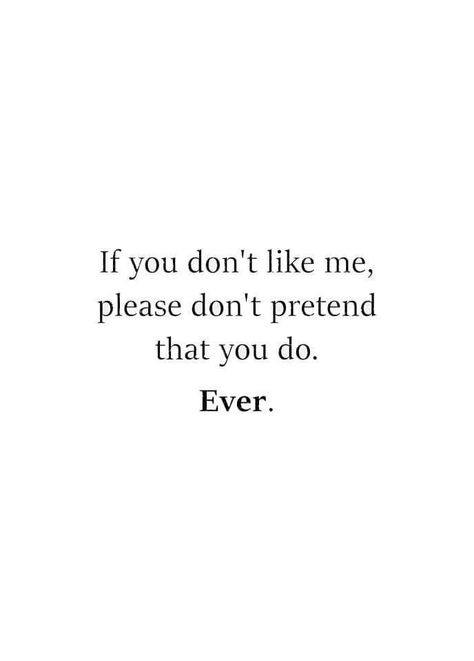 If you don't like me, please don't pretend that you do.

Ever.